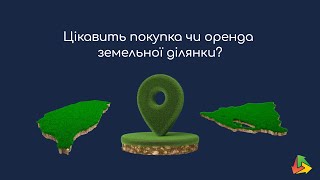 Цікавить покупка чи оренда земельної ділянки?